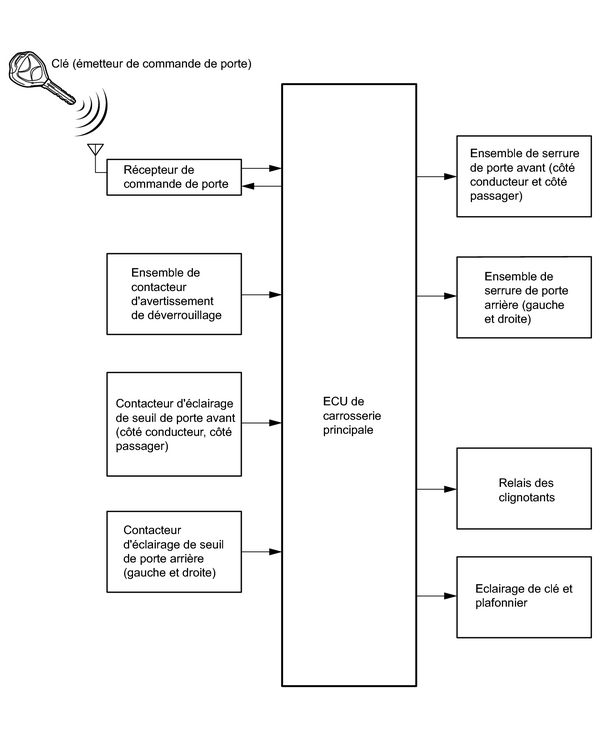 Clé (émetteur de commande de porte)

Récepteur de commande de porte

Ensemble de contacteur d'avertissement de déverrouillage

Contacteur d'éclairage de seuil de porte avant (côté conducteur, côté passager)

Contacteur d'éclairage de seuil de porte arrière (gauche et droite)

ECU de carrosserie principale

Ensemble de serrure de porte avant (côté conducteur et côté passager)

Ensemble de serrure de porte arrière (gauche et droite)

Relais des clignotants

Eclairage de clé et plafonnier